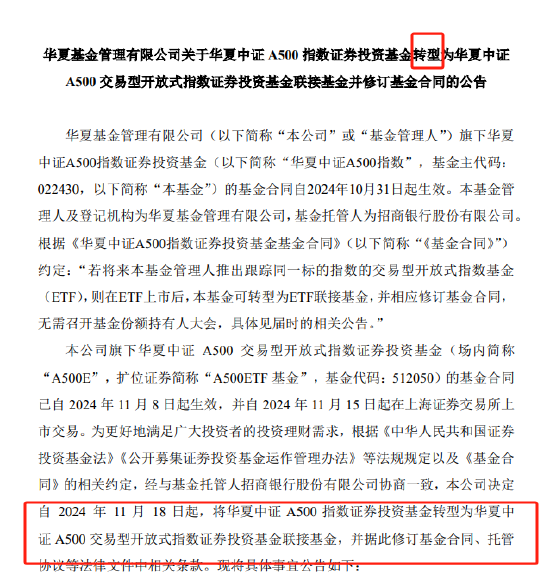 华夏基金管理有限公司关于华夏中证 A500 指数证券投资基金转型为华夏中证 A500 交易型开放式指数证券投资基金联接基金并修订基金合同的公告

华夏基金管理有限公司（以下简称“本公司”或“基金管理人”）旗下华夏中证A500指数证券投资基金（以下简称“华夏中证A500指数”，基金主代码：022430，以下简称“本基金”）的基金合同自2024年10月31日起生效。本基金管理人及登记机构为华夏基金管理有限公司，基金托管人为招商银行股份有限公司。根据《华夏中证A500指数证券投资基金基金合同》（以下简称“《基金合同》”）约定：“若将来本基金管理人推出跟踪同一标的指数的交易型开放式指数基金（ETF），则在ETF上市后，本基金可转型为ETF联接基金，并相应修订基金合同，无需召开基金份额持有人大会，具体见届时的相关公告。”

本公司旗下华夏中证 A500 交易型开放式指数证券投资基金（场内简称“A500E”，扩位证券简称“A500ETF 基金”，基金代码：512050）的基金合同已自 2024 年 11 月 8 日起生效，并自 2024 年 11 月 15 日起在上海证券交易所上市交易。为更好地满足广大投资者的投资理财需求，根据《中华人民共和国证券投资基金法》《公开募集证券投资基金运作管理办法》等法规规定以及《基金合同》的相关约定，经与基金托管人招商银行股份有限公司协商一致，本公司决定自 2024 年 11 月 18 日起，将华夏中证 A500 指数证券投资基金转型为华夏中证 A500 交易型开放式指数证券投资基金联接基金，并据此修订基金合同、托管协议等法律文件中相关条款。现将具体事宜公告如下：